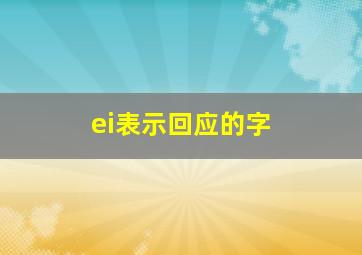 ei表示回应的字